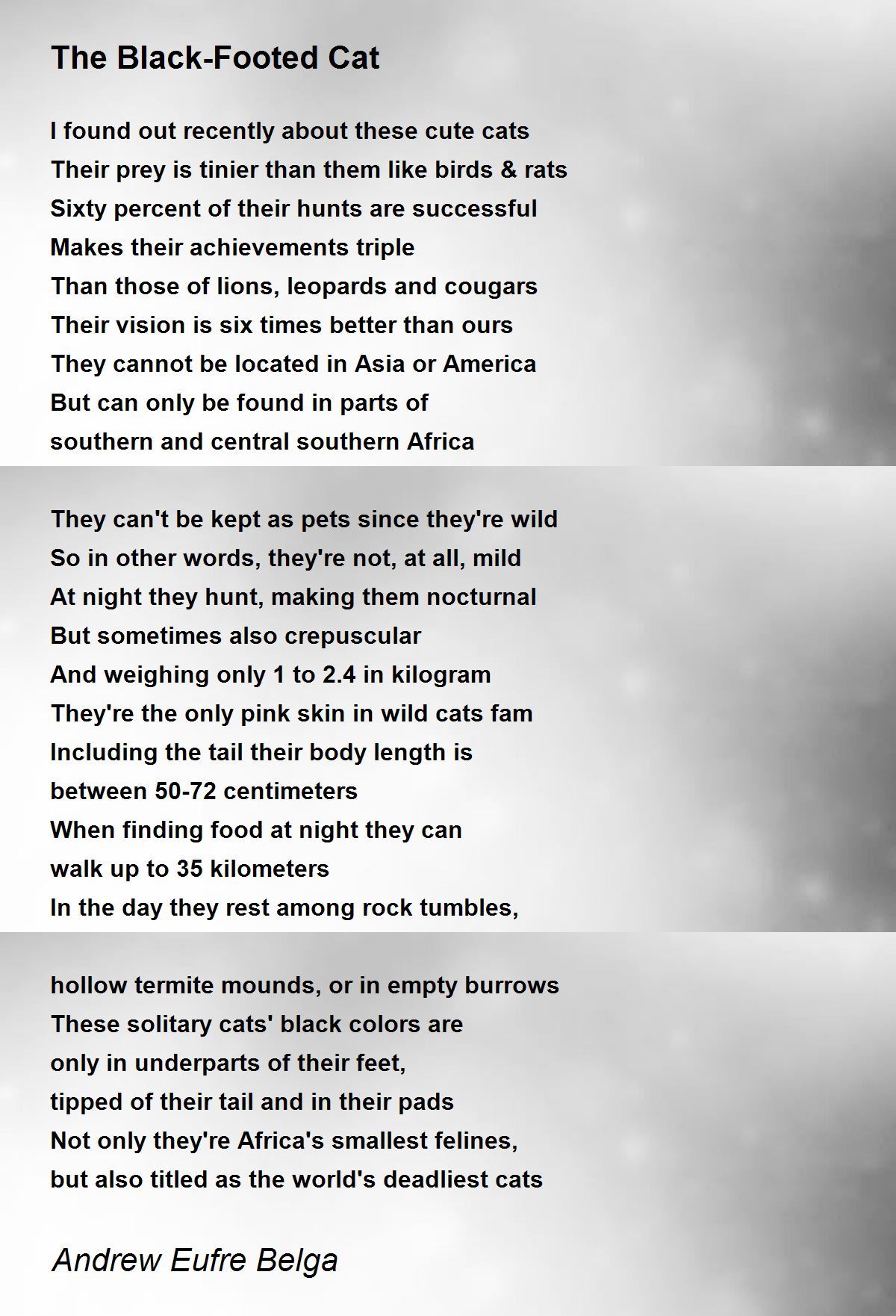 The Black-Footed Cat

I found out recently about these cute cats
Their prey is tinier than them like birds & rats
Sixty percent of their hunts are successful
Makes their achievements triple
Than those of lions, leopards and cougars
Their vision is six times better than ours
They cannot be located in Asia or America
But can only be found in parts of
southern and central southern Africa

They can't be kept as pets since they're wild
So in other words, they're not, at all, mild
At night they hunt, making them nocturnal
But sometimes also crepuscular
And weighing only 1 to 2.4 in kilogram
They're the only pink skin in wild cats fam
Including the tail their body length is
between 50-72 centimeters
When finding food at night they can
walk up to 35 kilometers
In the day they rest among rock tumbles,

hollow termite mounds, or in empty burrows
These solitary cats' black colors are
only in underparts of their feet,
tipped of their tail and in their pads
Not only they're Africa's smallest felines,
but also titled as the world's deadliest cats

Andrew Eufre Belga